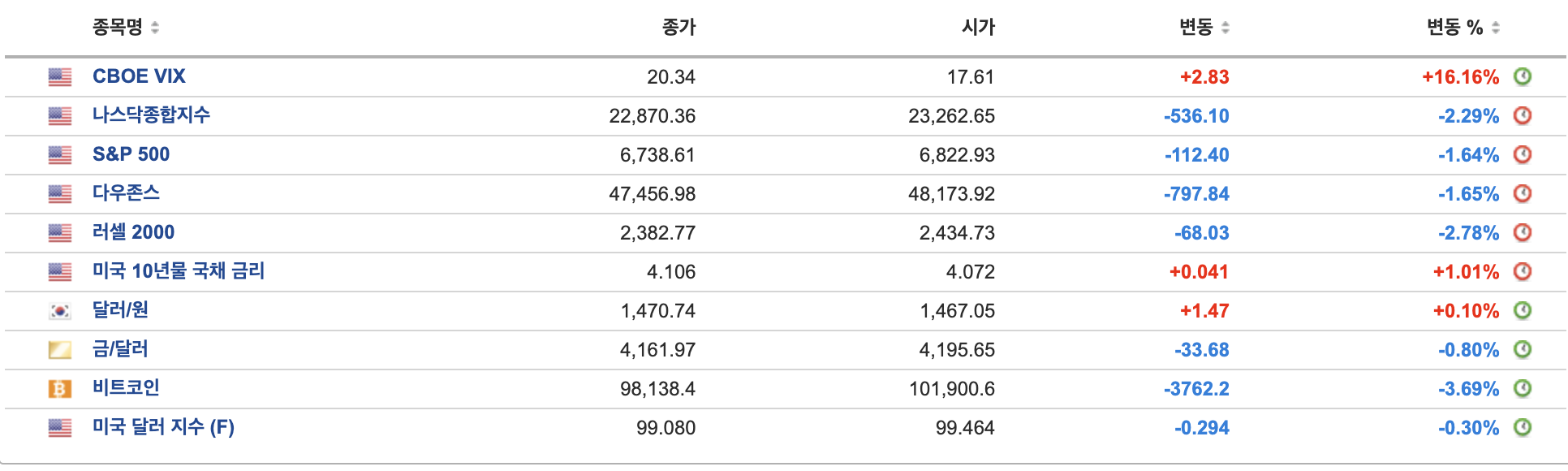 | 종목명 | 종가 | 시가 | 변동 | 변동 % |
|---|---|---|---|---|
| CBOE VIX | 20.34 | 17.61 | +2.83 | +16.16% |
| 나스닥종합지수 | 22,870.36 | 23,262.65 | -536.10 | -2.29% |
| S&P 500 | 6,738.61 | 6,822.93 | -112.40 | -1.64% |
| 다우존스 | 47,456.98 | 48,173.92 | -797.84 | -1.65% |
| 러셀 2000 | 2,382.77 | 2,434.73 | -68.03 | -2.78% |
| 미국 10년물 국채 금리 | 4.106 | 4.072 | +0.041 | +1.01% |
| 달러/원 | 1,470.74 | 1,467.05 | +1.47 | +0.10% |
| 금/달러 | 4,161.97 | 4,195.65 | -33.68 | -0.80% |
| 비트코인 | 98,138.4 | 101,900.6 | -3762.2 | -3.69% |
| 미국 달러 지수 (F) | 99.080 | 99.464 | -0.294 | -0.30% |